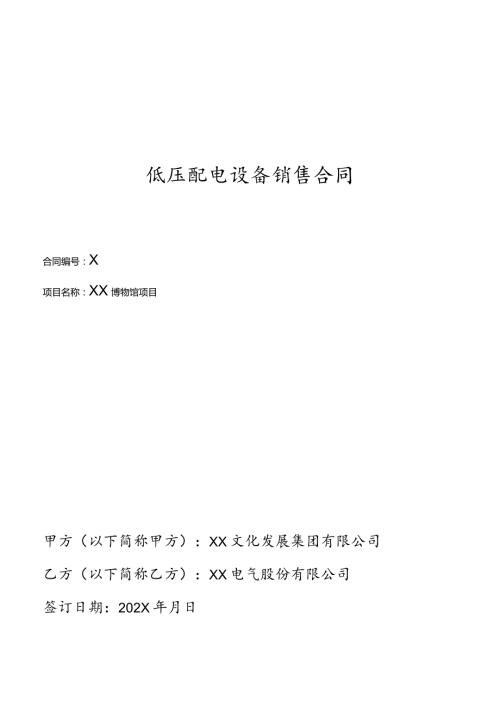 低压配电设备销售合同

合同编号：X

项目名称：XX博物馆项目

甲方（以下简称甲方）：XX文化发展集团有限公司

乙方（以下简称乙方）：XX电气股份有限公司

签订日期：202X年月日